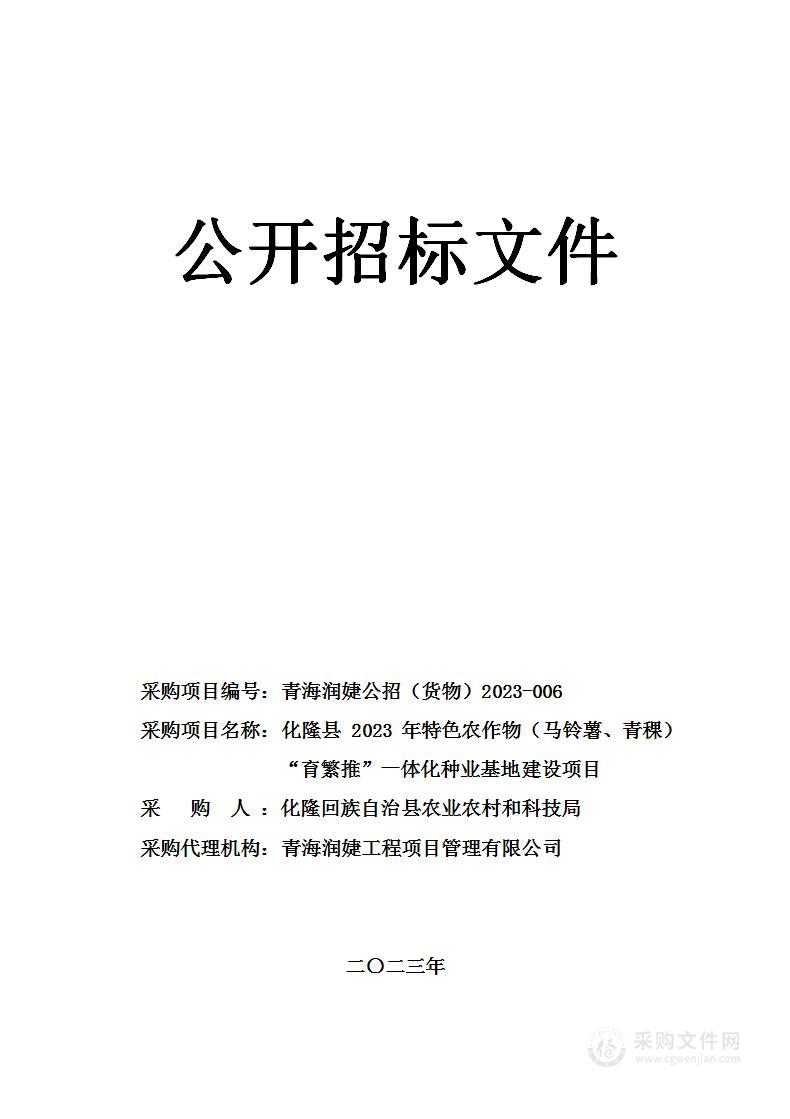 公开招标文件

采购项目编号：青海润婕公招（货物）2023-006

采购项目名称：化隆县 2023 年特色农作物（马铃薯、青稞）“育繁推”一体化种业基地建设项目

采　　购　　人：化隆回族自治县农业农村和科技局

采购代理机构：青海润婕工程项目管理有限公司

二〇二三年

采购文件网
www.cgwenjian.com